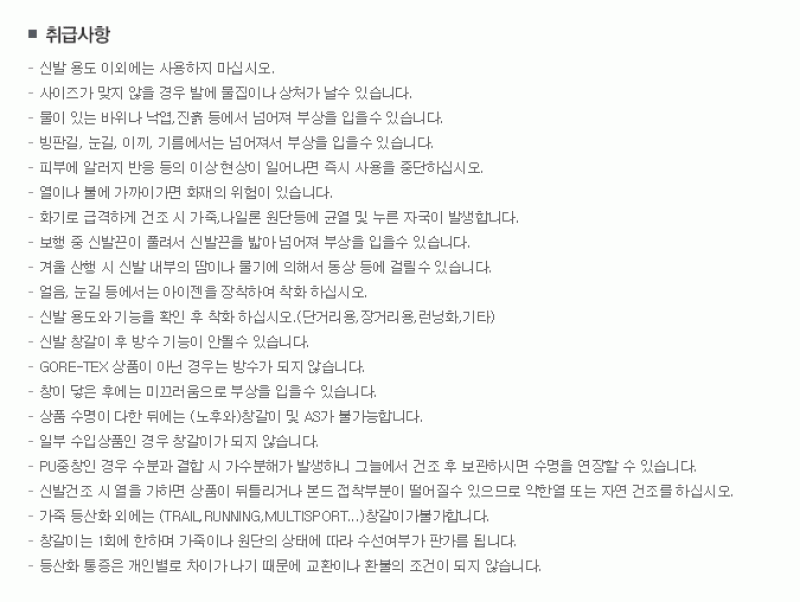 ■ 취급사항

- 신발 용도 이외에는 사용하지 마십시오.
- 사이즈가 맞지 않을 경우 발에 물집이나 상처가 날수 있습니다.
- 물이 있는 바위나 낙엽,진흙 등에서 넘어져 부상을 입을수 있습니다.
- 빙판길, 눈길, 이끼, 기름에서는 넘어져서 부상을 입을수 있습니다.
- 피부에 알러지 반응 등의 이상현상이 일어나면 즉시 사용을 중단하십시오.
- 열이나 불에 가까이가면 화재의 위험이 있습니다.
- 화기로 급격하게 건조 시 가죽,나일론 원단등에 균열 및 누른 자국이 발생합니다.
- 보행 중 신발끈이 풀려서 신발끈을 밟아 넘어져 부상을 입을수 있습니다.
- 겨울 산행 시 신발 내부의 땀이나 물기에 의해서 동상 등에 걸릴수 있습니다.
- 얼음, 눈길 등에서는 아이젠을 장착하여 착화 하십시오.
- 신발 용도와 기능을 확인 후 착화 하십시오.(단거리용,장거리용,런닝화,기타)
- 신발 창갈이 후 방수 기능이 안될수 있습니다.
- GORE-TEX 상품이 아닌 경우는 방수가 되지 않습니다.
- 창이 닳은 후에는 미끄러움으로 부상을 입을수 있습니다.
- 상품 수명이 다한 뒤에는 (노후와)창갈이 및 AS가 불가능합니다.
- 일부 수입상품인 경우 창갈이가 되지 않습니다.
- PU중창인 경우 수분과 결합 시 가수분해가 발생하니 그늘에서 건조 후 보관하시면 수명을 연장할 수 있습니다.
- 신발건조 시 열을 가하면 상품이 뒤틀리거나 본드 접착부분이 떨어질수 있으므로 약한열 또는 자연 건조를 하십시오.
- 가죽 등산화 외에는 (TRAIL,RUNNING,MULTISPORT...)창갈이가불가합니다.
- 창갈이는 1회에 한하며 가죽이나 원단의 상태에 따라 수선여부가 판가름 됩니다.
- 등산화 통증은 개인별로 차이가 나기 때문에 교환이나 환불의 조건이 되지 않습니다.